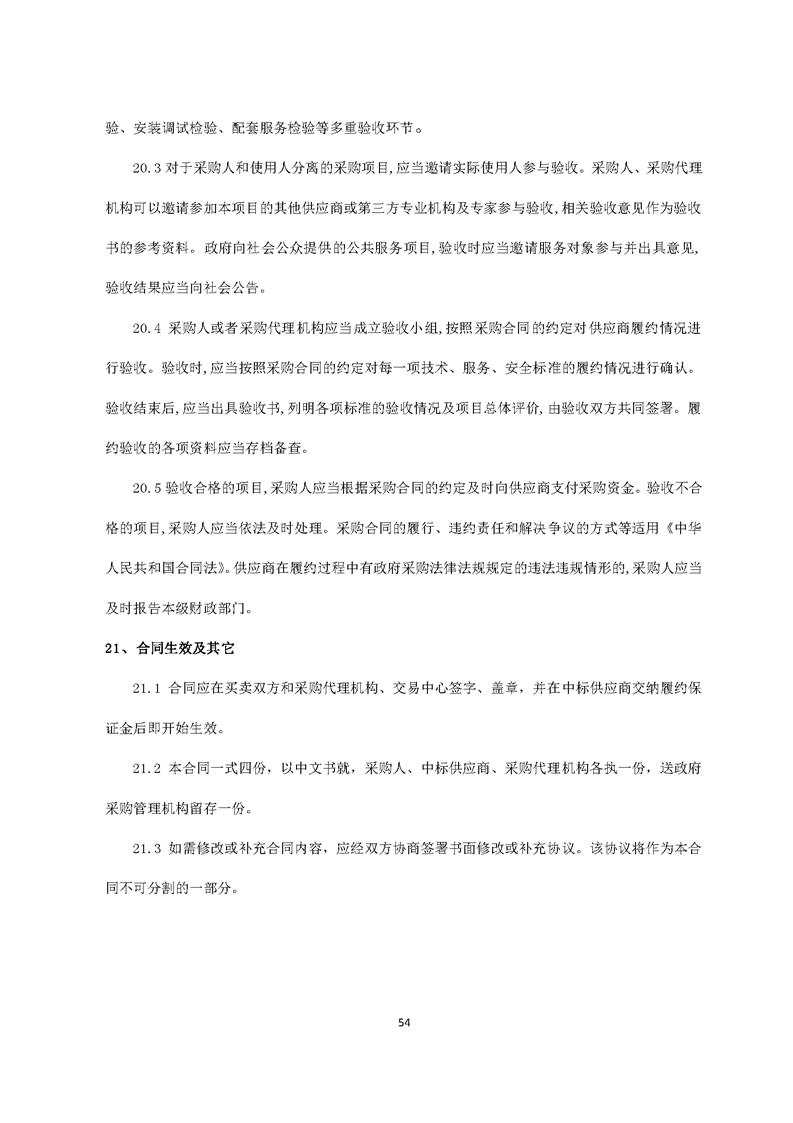 验、安装调试检验、配套服务检验等多重验收环节。

20.3 对于采购人和使用人分离的采购项目,应当邀请实际使用人参与验收。采购人、采购代理机构可以邀请参加本项目的其他供应商或第三方专业机构及专家参与验收,相关验收意见作为验收书的参考资料。政府向社会公众提供的公共服务项目,验收时应当邀请服务对象参与并出具意见,验收结果应当向社会公告。

20.4 采购人或者采购代理机构应当成立验收小组,按照采购合同的约定对供应商履约情况进行验收。验收时,应当按照采购合同的约定对每一项技术、服务、安全标准的履约情况进行确认。验收结束后,应当出具验收书,列明各项标准的验收情况及项目总体评价,由验收双方共同签署。履约验收的各项资料应当存档备查。

20.5 验收合格的项目,采购人应当根据采购合同的约定及时向供应商支付采购资金。验收不合格的项目,采购人应当依法及时处理。采购合同的履行、违约责任和解决争议的方式等适用《中华人民共和国合同法》。供应商在履约过程中有政府采购法律法规规定的违法违规情形的,采购人应当及时报告本级财政部门。

21、合同生效及其它

21.1 合同应在买卖双方和采购代理机构、交易中心签字、盖章,并在中标供应商交纳履约保证金后即开始生效。

21.2 本合同一式四份,以中文书就,采购人、中标供应商、采购代理机构各执一份,送政府采购管理机构留存一份。

21.3 如需修改或补充合同内容,应经双方协商签署书面修改或补充协议。该协议将作为本合同不可分割的一部分。

54